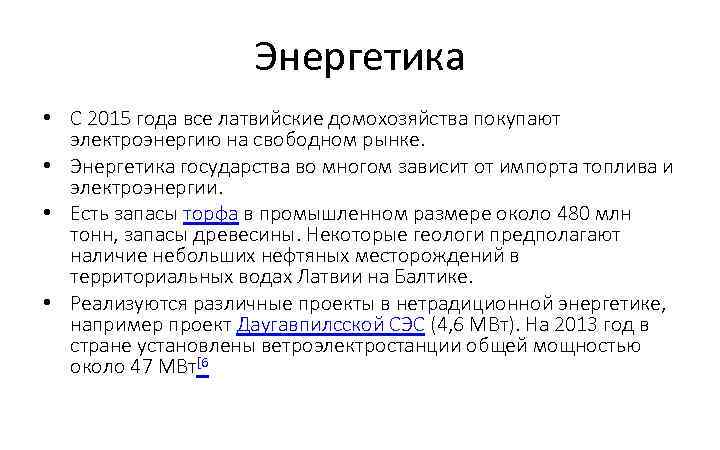 Энергетика

• С 2015 года все латвийские домохозяйства покупают электроэнергию на свободном рынке.
• Энергетика государства во многом зависит от импорта топлива и электроэнергии.
• Есть запасы торфа в промышленном размере около 480 млн тонн, запасы древесины. Некоторые геологи предполагают наличие небольших нефтяных месторождений в территориальных водах Латвии на Балтике.
• Реализуются различные проекты в нетрадиционной энергетике, например проект Даугавпилсской СЭС (4,6 МВт). На 2013 год в стране установлены ветроэлектростанции общей мощностью около 47 МВт[6